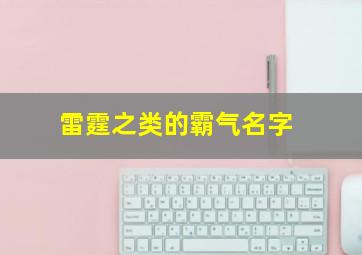 雷霆之类的霸气名字